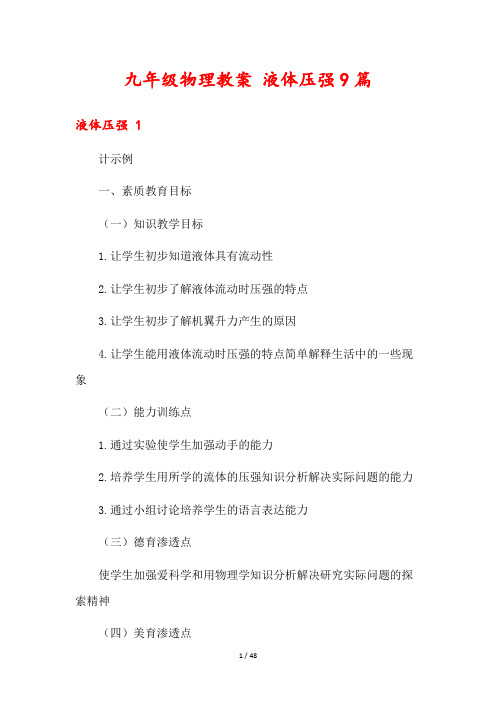 九年级物理教案 液体压强9篇

液体压强 1

计示例

一、素质教育目标

（一）知识教学目标

1.让学生初步知道液体具有流动性

2.让学生初步了解液体流动时压强的特点

3.让学生初步了解机翼升力产生的原因

4.让学生能用液体流动时压强的特点简单解释生活中的一些现象

（二）能力训练点

1.通过实验使学生加强动手的能力

2.培养学生用所学的流体的压强知识分析解决实际问题的能力

3.通过小组讨论培养学生的语言表达能力

（三）德育渗透点

使学生加强爱科学和用物理学知识分析解决研究实际问题的探索精神

（四）美育渗透点

1 / 48